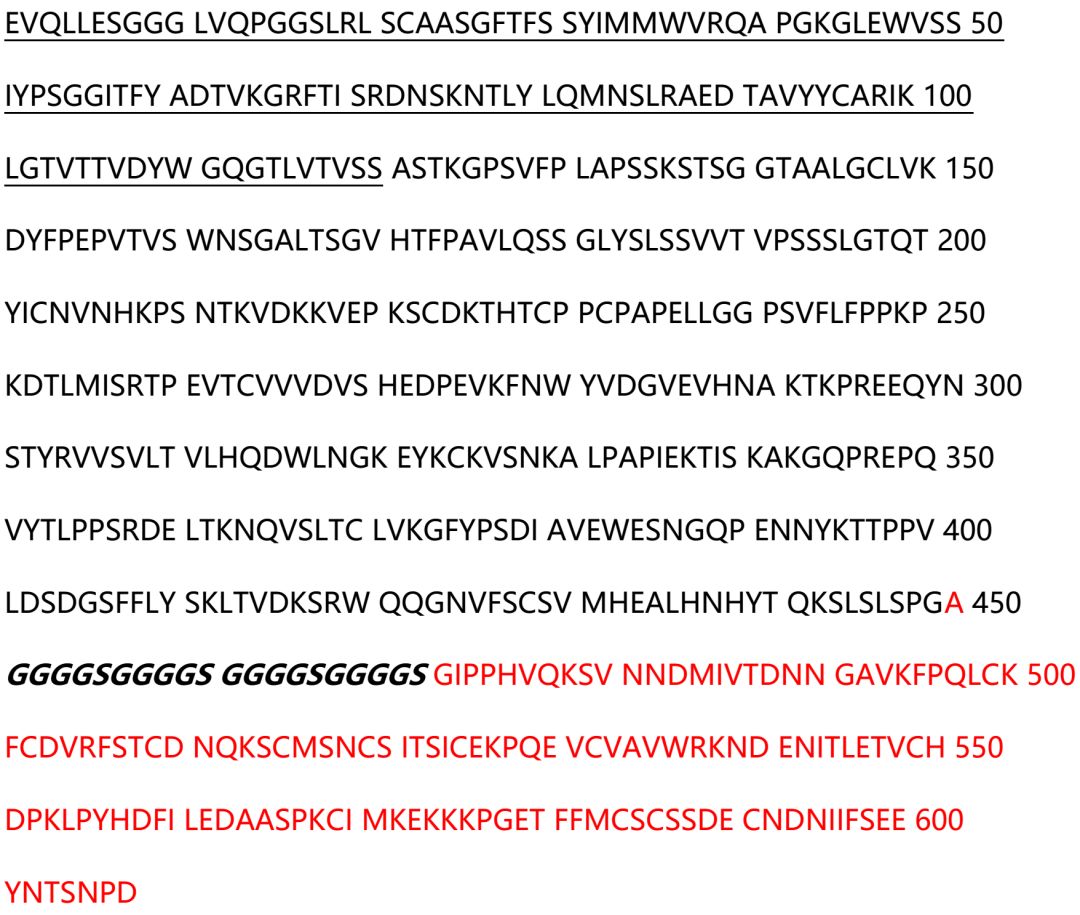 EVQLLESGGG LVQPGGSLRL SCAASGFTFS SYIMMWVRQA PGKGLEWVSS 50

IYPSGGITFY ADTVKGRFTI SRDNSKNTLY LQMNSLRAED TAVYYCARIK 100

LGTVTTVDYW GQGTLVTVSS ASTKGPSVFP LAPSSKSTSG GTAALGCLVK 150

DYFPEPVTVS WNSGALTSGV HTFPAVLQSS GLYSLSSVVT VPSSSLGTQT 200

YICNVNHKPS NTKVDKKVEP KSCDKTHTCP PCPAPELLGG PSVFLFPPKP 250

KDTLMISRTP EVTCVVVDVS HEDPEVKFNW YVDGVEVHNA KTKPREEQYN 300

STYRVVSVLT VLHQDWLNGK EYKCKVSNKA LPAPIEKTIS KAKGQPREPQ 350

VYTLPPSRDE LTKNQVSLTC LVKGFYPSDI AVEWESNGQP ENNYKTTPPV 400

LDSDGSFFLY SKLTVDKSRW QQGNVFSCSV MHEALHNHYT QKSLSLSPGA 450

GGGGSGGGGS GGGGSGGGGS GIPPHVQKSV NNDMIVTDNN GAVKFPQLCK 500

FCDVRFSTCD NQKSCMSNCS ITSICEKPQE VCVAVWRKND ENITLETVCH 550

DPKLPYHDFI LEDAASPKCI MKEKKKPGET FFMCSCSSDE CNDNIIFSEE 600

YNTSNPD